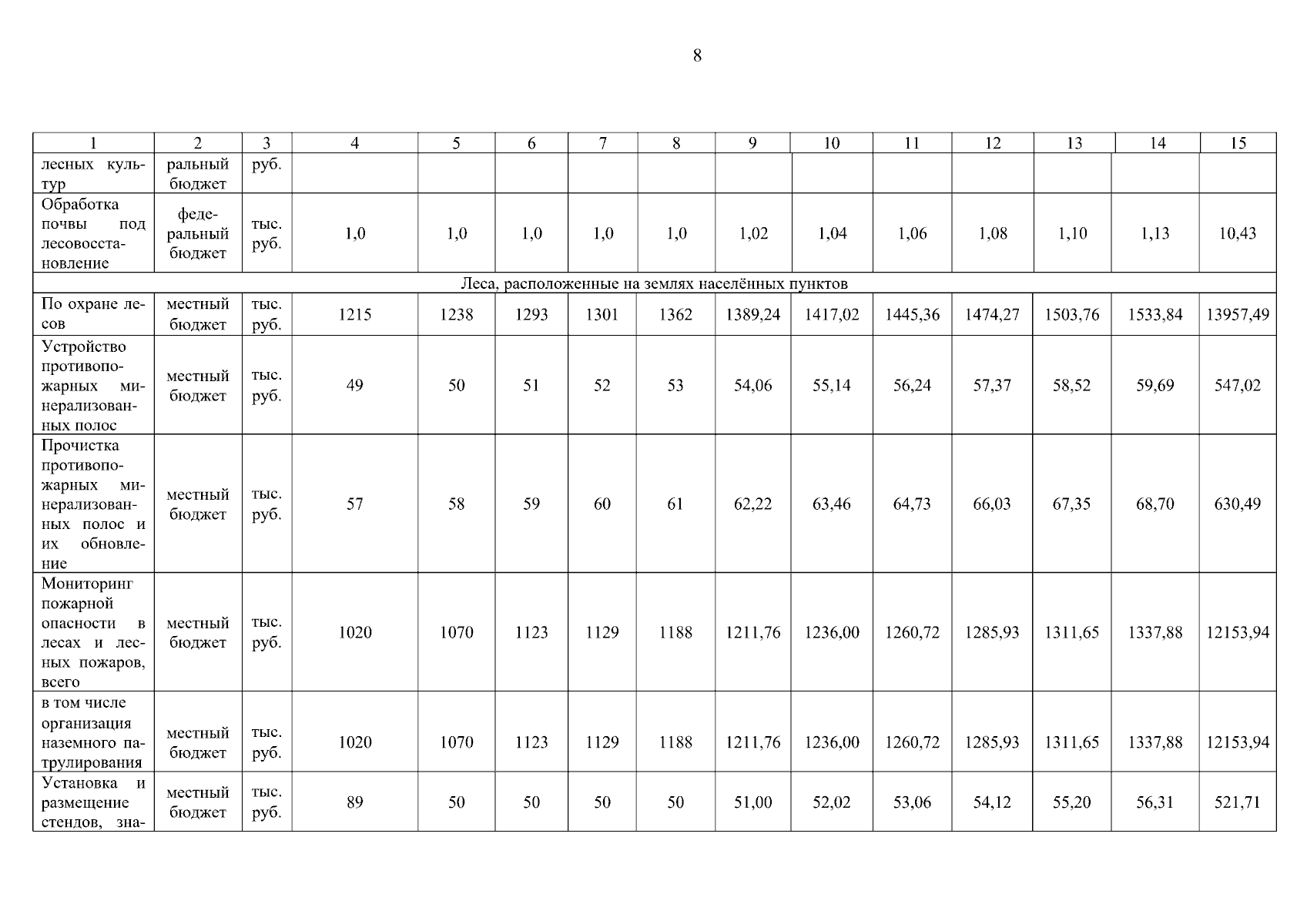 8

| 1 | 2 | 3 | 4 | 5 | 6 | 7 | 8 | 9 | 10 | 11 | 12 | 13 | 14 | 15 |
|---|---|---|---|---|---|---|---|---|---|---|---|---|---|---|
| лесных культур | ральный бюджет | руб. | | | | | | | | | | | | |
| Обработка почвы под лесовосстановление | федеральный бюджет | тыс. руб. | 1,0 | 1,0 | 1,0 | 1,0 | 1,0 | 1,02 | 1,04 | 1,06 | 1,08 | 1,10 | 1,13 | 10,43 |
| Леса, расположенные на землях населённых пунктов | | | | | | | | | | | | | | |
| По охране лесов | местный бюджет | тыс. руб. | 1215 | 1238 | 1293 | 1301 | 1362 | 1389,24 | 1417,02 | 1445,36 | 1474,27 | 1503,76 | 1533,84 | 13957,49 |
| Устройство противопожарных минерализованных полос | местный бюджет | тыс. руб. | 49 | 50 | 51 | 52 | 53 | 54,06 | 55,14 | 56,24 | 57,37 | 58,52 | 59,69 | 547,02 |
| Прочистка противопожарных минерализованных полос и их обновление | местный бюджет | тыс. руб. | 57 | 58 | 59 | 60 | 61 | 62,22 | 63,46 | 64,73 | 66,03 | 67,35 | 68,70 | 630,49 |
| Мониторинг пожарной опасности в лесах и лесных пожаров, всего | местный бюджет | тыс. руб. | 1020 | 1070 | 1123 | 1129 | 1188 | 1211,76 | 1236,00 | 1260,72 | 1285,93 | 1311,65 | 1337,88 | 12153,94 |
| в том числе организация наземного патрулирования | местный бюджет | тыс. руб. | 1020 | 1070 | 1123 | 1129 | 1188 | 1211,76 | 1236,00 | 1260,72 | 1285,93 | 1311,65 | 1337,88 | 12153,94 |
| Установка и размещение стендов, зна- | местный бюджет | тыс. руб. | 89 | 50 | 50 | 50 | 50 | 51,00 | 52,02 | 53,06 | 54,12 | 55,20 | 56,31 | 521,71 |